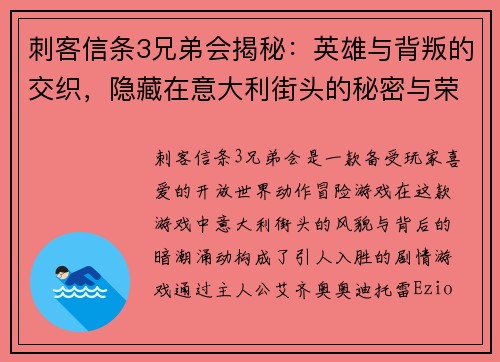 刺客信条3兄弟会揭秘：英雄与背叛的交织，隐藏在意大利街头的秘密与荣

刺客信条3兄弟会是一款备受玩家喜爱的开放世界动作冒险游戏在这款游戏中意大利街头的风貌与背后的暗潮涌动构成了引人入胜的剧情游戏通过主人公艾齐奥奥迪托雷Ezio